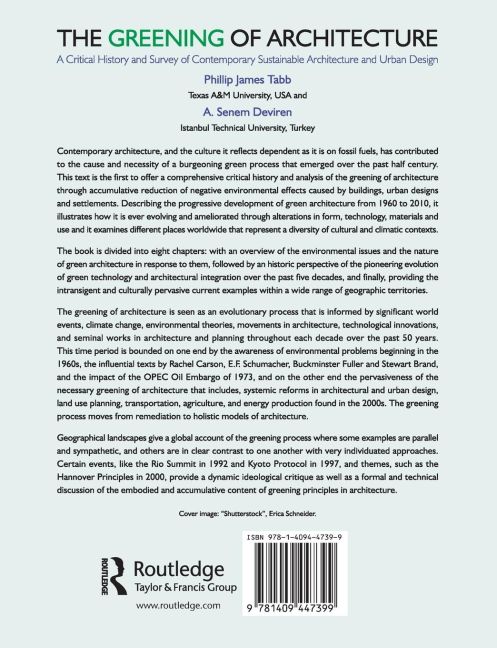 THE GREENING OF ARCHITECTURE

A Critical History and Survey of Contemporary Sustainable Architecture and Urban Design

Phillip James Tabb

Texas A&M University, USA and

A. Senem Deviren

Istanbul Technical University, Turkey

Contemporary architecture, and the culture it reflects dependent as it is on fossil fuels, has contributed to the cause and necessity of a burgeoning green process that emerged over the past half century. This text is the first to offer a comprehensive critical history and analysis of the greening of architecture through accumulative reduction of negative environmental effects caused by buildings, urban designs and settlements. Describing the progressive development of green architecture from 1960 to 2010, it illustrates how it is ever evolving and ameliorated through alterations in form, technology, materials and use and it examines different places worldwide that represent a diversity of cultural and climatic contexts.

The book is divided into eight chapters: with an overview of the environmental issues and the nature of green architecture in response to them, followed by an historic perspective of the pioneering evolution of green technology and architectural integration over the past five decades, and finally, providing the intransigent and culturally pervasive current examples within a wide range of geographic territories.

The greening of architecture is seen as an evolutionary process that is informed by significant world events, climate change, environmental theories, movements in architecture, technological innovations, and seminal works in architecture and planning throughout each decade over the past 50 years. This time period is bounded on one end by the awareness of environmental problems beginning in the 1960s, the influential texts by Rachel Carson, E.F. Schumacher, Buckminster Fuller and Stewart Brand, and the impact of the OPEC Oil Embargo of 1973, and on the other end the pervasiveness of the necessary greening of architecture that includes, systemic reforms in architectural and urban design, land use planning, transportation, agriculture, and energy production found in the 2000s. The greening process moves from remediation to holistic models of architecture.

Geographical landscapes give a global account of the greening process where some examples are parallel and sympathetic, and others are in clear contrast to one another with very individuated approaches. Certain events, like the Rio Summit in 1992 and Kyoto Protocol in 1997, and themes, such as the Hannover Principles in 2000, provide a dynamic ideological critique as well as a formal and technical discussion of the embodied and accumulative content of greening principles in architecture.

Cover image: "Shutterstock", Erica Schneider.

ROUTLEDGE

Routledge
Taylor & Francis Group

www.routledge.com

ISBN 978-1-4094-4739-9

9 781409 447399